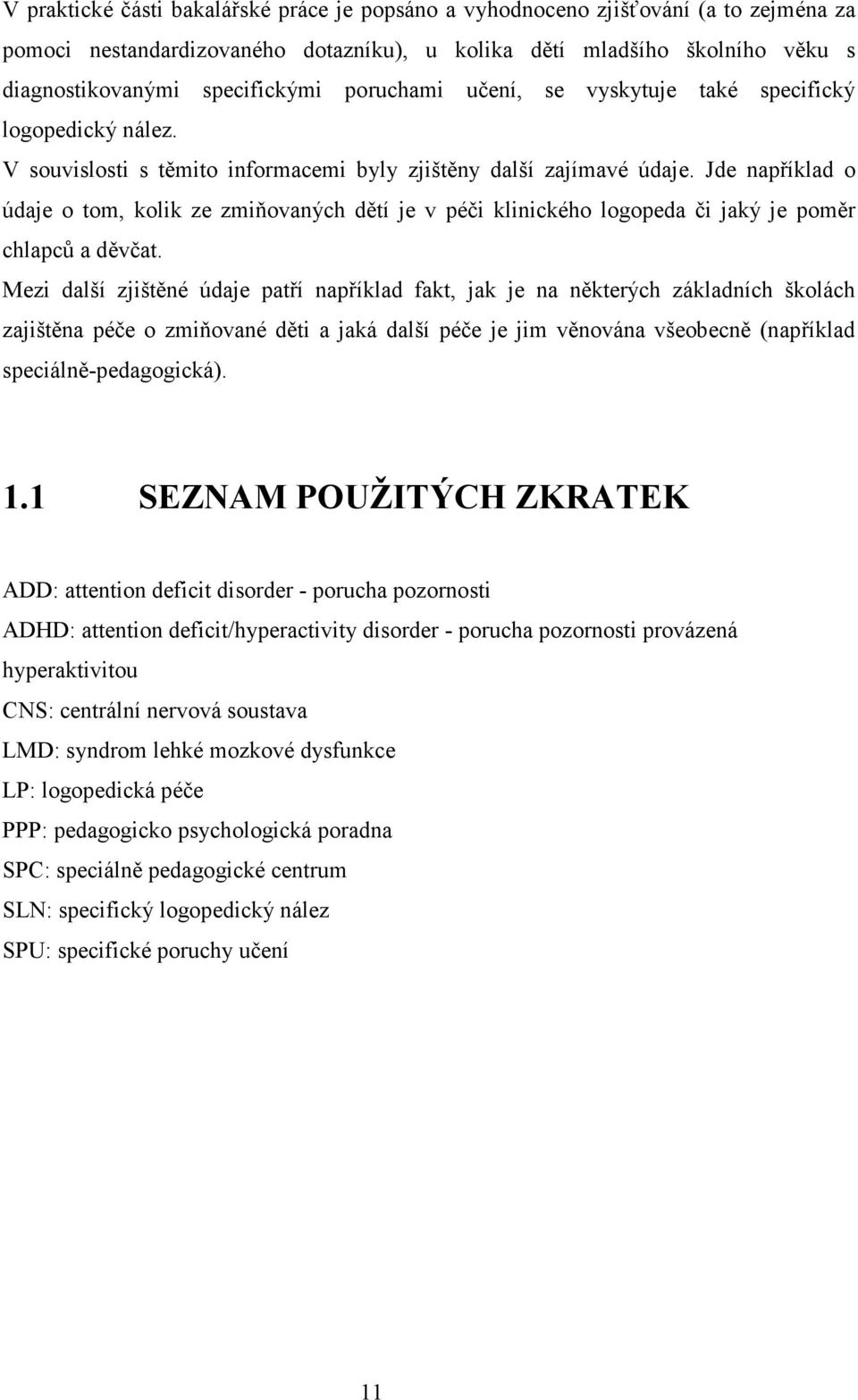 V praktické části bakalářské práce je popsáno a vyhodnoceno zjišťování (a to zejména za pomoci nestandardizovaného dotazníku), u kolika dětí mladšího školního věku s diagnostikovanými specifickými poruchami učení, se vyskytuje také specifický logopedický nález.

V souvislosti s těmito informacemi byly zjištěny další zajímavé údaje. Jde například o údaje o tom, kolik ze zmiňovaných dětí je v péči klinického logopeda či jaký je poměr chlapců a děvčat.

Mezi další zjištěné údaje patří například fakt, jak je na některých základních školách zajištěna péče o zmiňované děti a jaká další péče je jim věnována všeobecně (například speciálně-pedagogická).

1.1 SEZNAM POUŽITÝCH ZKRATEK

ADD: attention deficit disorder - porucha pozornosti

ADHD: attention deficit/hyperactivity disorder - porucha pozornosti provázená hyperaktivitou

CNS: centrální nervová soustava

LMD: syndrom lehké mozkové dysfunkce

LP: logopedická péče

PPP: pedagogicko psychologická poradna

SPC: speciálně pedagogické centrum

SLN: specifický logopedický nález

SPU: specifické poruchy učení

11